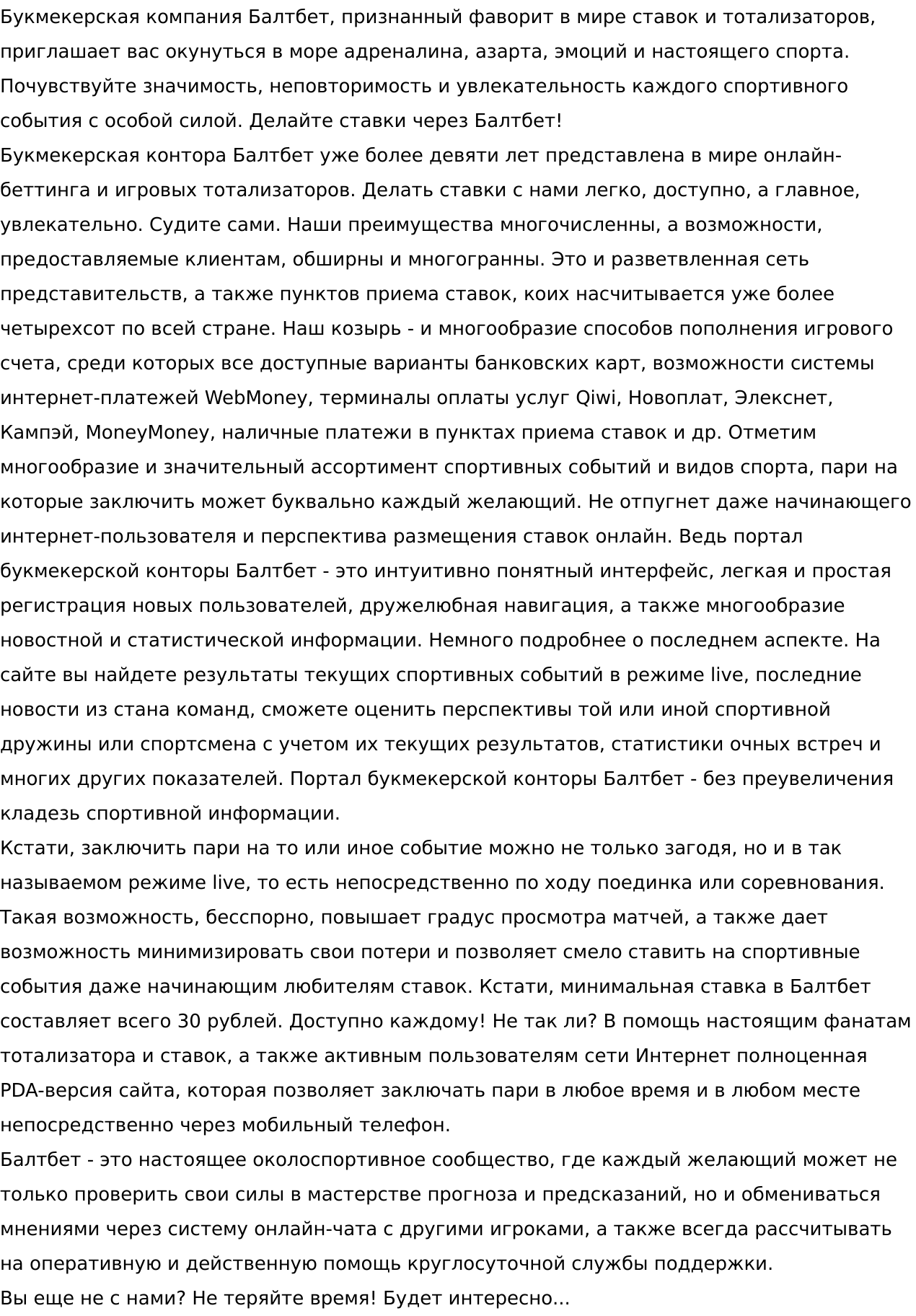 Букмекерская компания Балтбет, признанный фаворит в мире ставок и тотализаторов, приглашает вас окунуться в море адреналина, азарта, эмоций и настоящего спорта. Почувствуйте значимость, неповторимость и увлекательность каждого спортивного события с особой силой. Делайте ставки через Балтбет!
Букмекерская контора Балтбет уже более девяти лет представлена в мире онлайн-беттинга и игровых тотализаторов. Делать ставки с нами легко, доступно, а главное, увлекательно. Судите сами. Наши преимущества многочисленны, а возможности, предоставляемые клиентам, обширны и многогранны. Это и разветвленная сеть представительств, а также пунктов приема ставок, коих насчитывается уже более четырехсот по всей стране. Наш козырь - и многообразие способов пополнения игрового счета, среди которых все доступные варианты банковских карт, возможности системы интернет-платежей WebMoney, терминалы оплаты услуг Qiwi, Новоплат, Элекснет, Кампэй, MoneyMoney, наличные платежи в пунктах приема ставок и др. Отметим многообразие и значительный ассортимент спортивных событий и видов спорта, пари на которые заключить может буквально каждый желающий. Не отпугнет даже начинающего интернет-пользователя и перспектива размещения ставок онлайн. Ведь портал букмекерской конторы Балтбет - это интуитивно понятный интерфейс, легкая и простая регистрация новых пользователей, дружелюбная навигация, а также многообразие новостной и статистической информации. Немного подробнее о последнем аспекте. На сайте вы найдете результаты текущих спортивных событий в режиме live, последние новости из стана команд, сможете оценить перспективы той или иной спортивной дружины или спортсмена с учетом их текущих результатов, статистики очных встреч и многих других показателей. Портал букмекерской конторы Балтбет - без преувеличения кладезь спортивной информации.
Кстати, заключить пари на то или иное событие можно не только загодя, но и в так называемом режиме live, то есть непосредственно по ходу поединка или соревнования. Такая возможность, бесспорно, повышает градус просмотра матчей, а также дает возможность минимизировать свои потери и позволяет смело ставить на спортивные события даже начинающим любителям ставок. Кстати, минимальная ставка в Балтбет составляет всего 30 рублей. Доступно каждому! Не так ли? В помощь настоящим фанатам тотализатора и ставок, а также активным пользователям сети Интернет полноценная PDA-версия сайта, которая позволяет заключать пари в любое время и в любом месте непосредственно через мобильный телефон.
Балтбет - это настоящее околоспортивное сообщество, где каждый желающий может не только проверить свои силы в мастерстве прогноза и предсказаний, но и обмениваться мнениями через систему онлайн-чата с другими игроками, а также всегда рассчитывать на оперативную и действенную помощь круглосуточной службы поддержки.
Вы еще не с нами? Не теряйте время! Будет интересно...